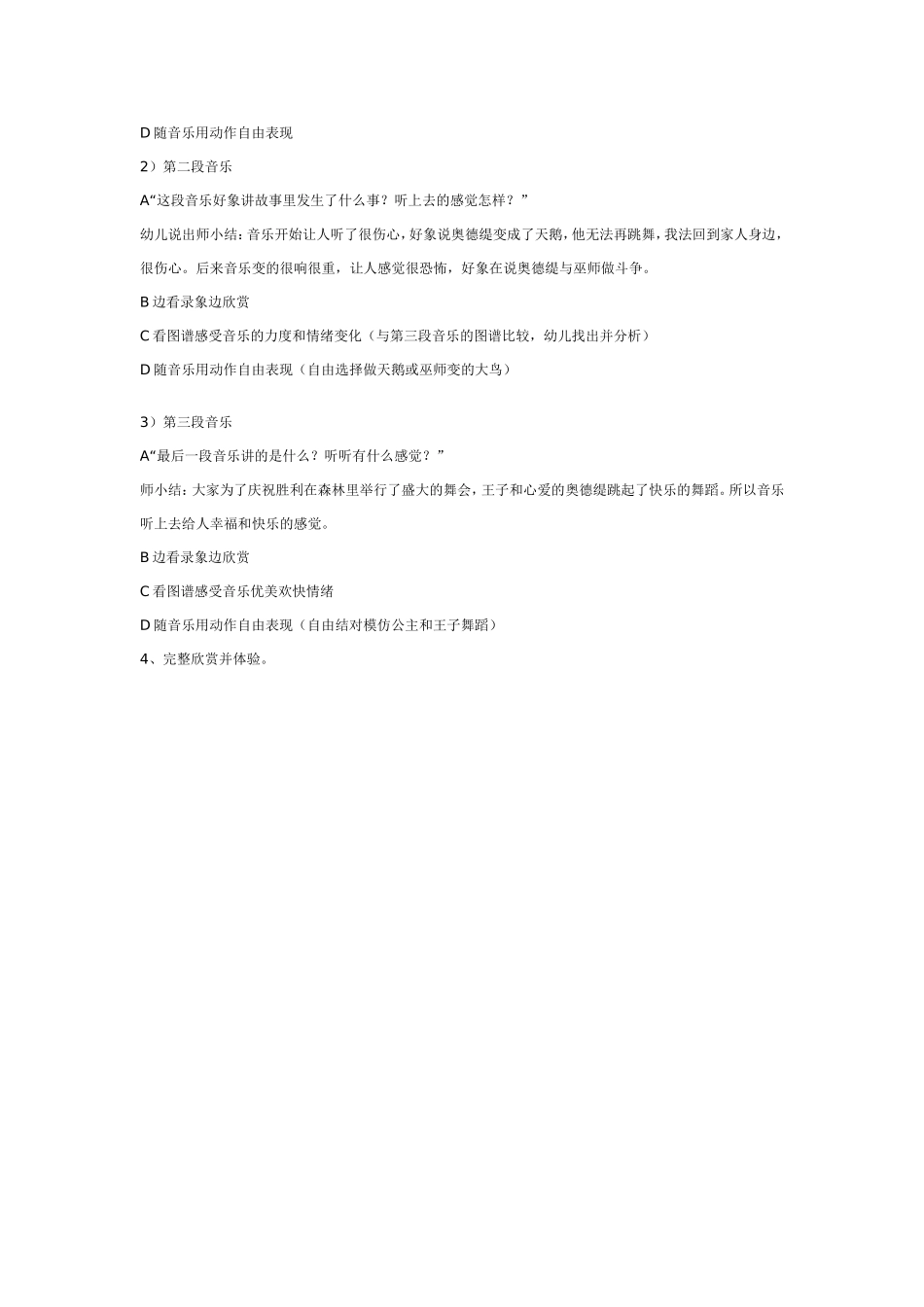 D 随音乐用动作自由表现

2）第二段音乐

A“这段音乐好象讲故事里发生了什么事？听上去的感觉怎样？”

幼儿说出师小结：音乐开始让人听了很伤心，好象说奥德缇变成了天鹅，他无法再跳舞，我法回到家人身边，很伤心。后来音乐变的很响很重，让人感觉很恐怖，好象在说奥德缇与巫师做斗争。

B 边看录象边欣赏

C 看图谱感受音乐的力度和情绪变化（与第三段音乐的图谱比较，幼儿找出并分析）

D 随音乐用动作自由表现（自由选择做天鹅或巫师变的大鸟）

3）第三段音乐

A“最后一段音乐讲的是什么？听听有什么感觉？”

师小结：大家为了庆祝胜利在森林里举行了盛大的舞会，王子和心爱的奥德缇跳起了快乐的舞蹈。所以音乐听上去给人幸福和快乐的感觉。

B 边看录象边欣赏

C 看图谱感受音乐优美欢快情绪

D 随音乐用动作自由表现（自由结对模仿公主和王子舞蹈）

4、完整欣赏并体验。